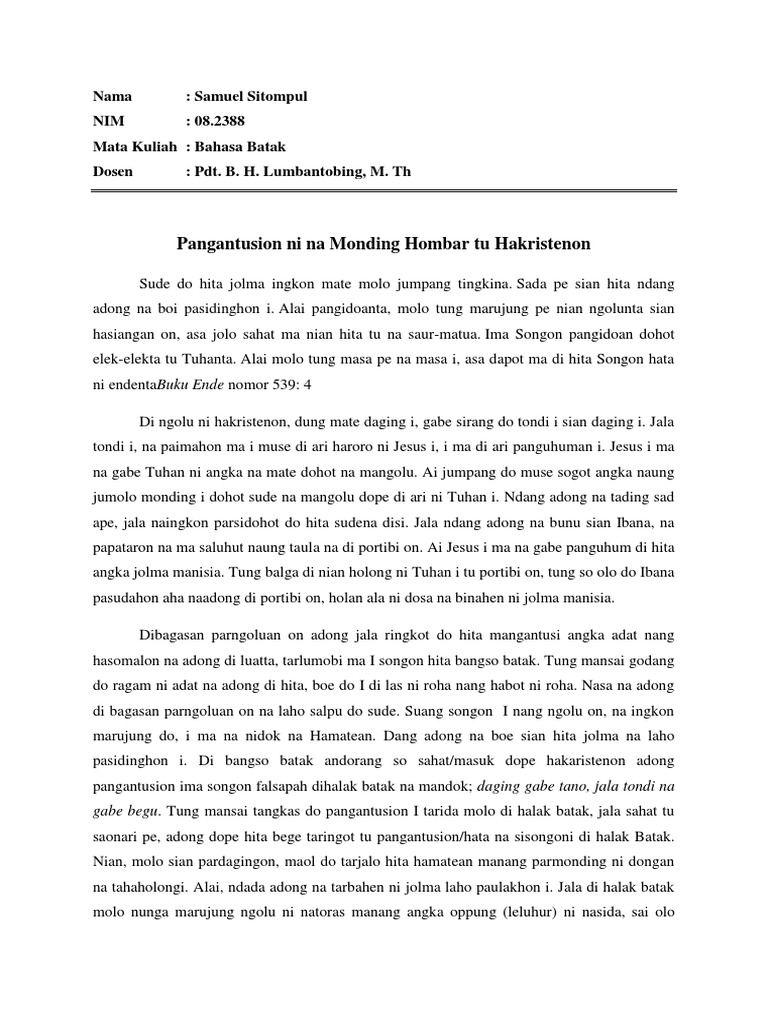 Nama : Samuel Sitompul
NIM : 08.2388
Mata Kuliah : Bahasa Batak
Dosen : Pdt. B. H. Lumbantobing, M. Th

Pangantusion ni na Monding Hombar tu Hakristenon

Sude do hita jolma ingkon mate molo jumpang tingkina. Sada pe sian hita ndang adong na boi pasidinghon i. Alai pangidoanta, molo tung marujung pe nian ngolunta sian hasiangan on, asa jolo sahat ma nian hita tu na saur-matua. Ima Songon pangidoan dohot elek-elekta tu Tuhanta. Alai molo tung masa pe na masa i, asa dapot ma di hita Songon hata ni endentaBuku Ende nomor 539: 4

Di ngolu ni hakristenon, dung mate daging i, gabe sirang do tondi i sian daging i. Jala tondi i, na paimahon ma i muse di ari haroro ni Jesus i, i ma di ari panguhuman i. Jesus i ma na gabe Tuhan ni angka na mate dohot na mangolu. Ai jumpang do muse sogot angka naung jumolo monding i dohot sude na mangolu dope di ari ni Tuhan i. Ndang adong na tading sad ape, jala naingkon parsidohot do hita sudena disi. Jala ndang adong na bunu sian Ibana, na papataron na ma saluhut naung taula na di portibi on. Ai Jesus i ma na gabe panguhum di hita angka jolma manisia. Tung balga di nian holong ni Tuhan i tu portibi on, tung so olo do Ibana pasudahon aha naadong di portibi on, holan ala ni dosa na binahen ni jolma manisia.

Dibagasan parngoluan on adong jala ringkot do hita mangantusi angka adat nang hasomalon na adong di luatta, tarlumobi ma I songon hita bangso batak. Tung mansai godang do ragam ni adat na adong di hita, boe do I di las ni roha nang habot ni roha. Nasa na adong di bagasan parngoluan on na laho salpu do sude. Suang songon I nang ngolu on, na ingkon marujung do, i ma na nidok na Hamatean. Dang adong na boe sian hita jolma na laho pasidinghon i. Di bangso batak andorang so sahat/masuk dope hakaristenon adong pangantusion ima songon falsapah dihalak batak na mandok; daging gabe tano, jala tondi na gabe begu. Tung mansai tangkas do pangantusion I tarida molo di halak batak, jala sahat tu saonari pe, adong dope hita bege taringot tu pangantusion/hata na sisongoni di halak Batak. Nian, molo sian pardagingon, maol do tarjalo hita hamatean manang parmonding ni dongan na tahaholongi. Alai, ndada adong na tarbahen ni jolma laho paulakhon i. Jala di halak batak molo nunga marujung ngolu ni natoras manang angka oppung (leluhur) ni nasida, sai olo